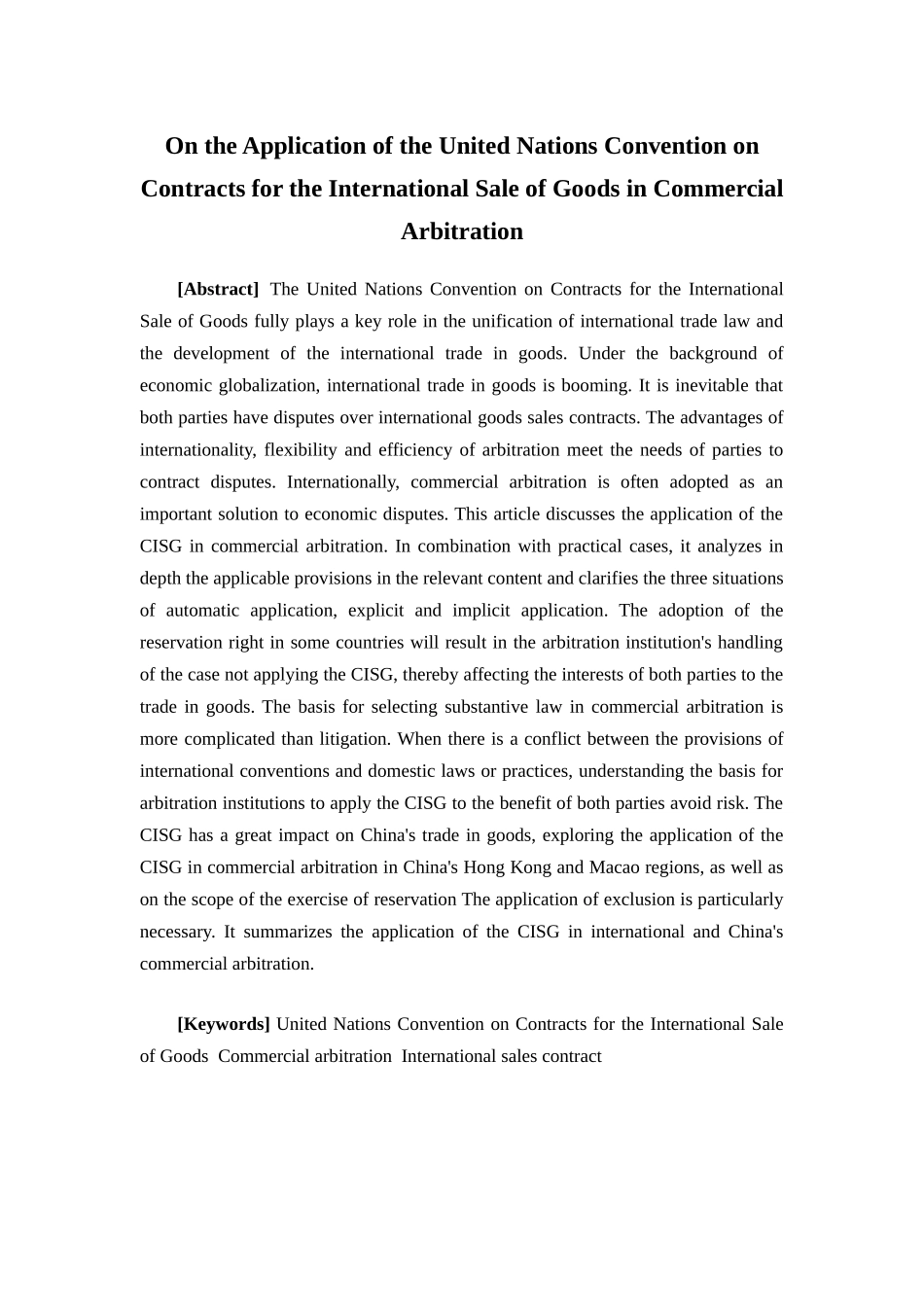 On the Application of the United Nations Convention on Contracts for the International Sale of Goods in Commercial Arbitration

[Abstract] The United Nations Convention on Contracts for the International Sale of Goods fully plays a key role in the unification of international trade law and the development of the international trade in goods. Under the background of economic globalization, international trade in goods is booming. It is inevitable that both parties have disputes over international goods sales contracts. The advantages of internationality, flexibility and efficiency of arbitration meet the needs of parties to contract disputes. Internationally, commercial arbitration is often adopted as an important solution to economic disputes. This article discusses the application of the CISG in commercial arbitration. In combination with practical cases, it analyzes in depth the applicable provisions in the relevant content and clarifies the three situations of automatic application, explicit and implicit application. The adoption of the reservation right in some countries will result in the arbitration institution's handling of the case not applying the CISG, thereby affecting the interests of both parties to the trade in goods. The basis for selecting substantive law in commercial arbitration is more complicated than litigation. When there is a conflict between the provisions of international conventions and domestic laws or practices, understanding the basis for arbitration institutions to apply the CISG to the benefit of both parties avoid risk. The CISG has a great impact on China's trade in goods, exploring the application of the CISG in commercial arbitration in China's Hong Kong and Macao regions, as well as on the scope of the exercise of reservation The application of exclusion is particularly necessary. It summarizes the application of the CISG in international and China's commercial arbitration.

[Keywords] United Nations Convention on Contracts for the International Sale of Goods Commercial arbitration International sales contract